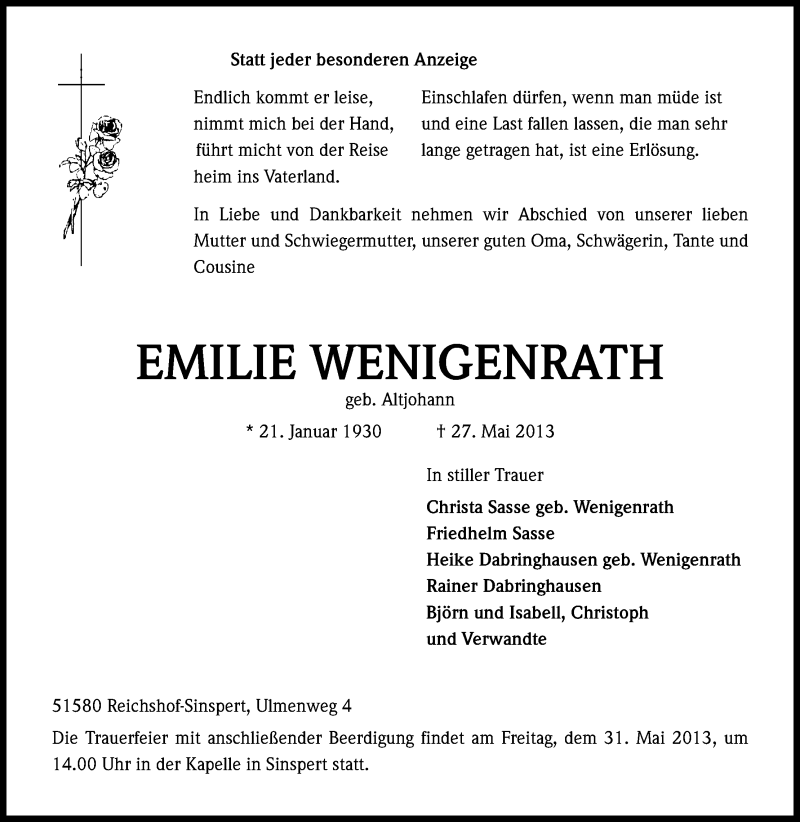 Statt jeder besonderen Anzeige

Endlich kommt er leise,
nimmt mich bei der Hand,
führt micht von der Reise
heim ins Vaterland.

Einschlafen dürfen, wenn man müde ist und eine Last fallen lassen, die man sehr lange getragen hat, ist eine Erlösung.

In Liebe und Dankbarkeit nehmen wir Abschied von unserer lieben Mutter und Schwiegermutter, unserer guten Oma, Schwägerin, Tante und Cousine

EMILIE WENIGENRATH

geb. Altjohann

* 21. Januar 1930 † 27. Mai 2013

In stiller Trauer

Christa Sasse geb. Wenigenrath
Friedhelm Sasse
Heike Dabringhausen geb. Wenigenrath
Rainer Dabringhausen
Björn und Isabell, Christoph
und Verwandte

51580 Reichshof-Sinspert, Ulmenweg 4

Die Trauerfeier mit anschließender Beerdigung findet am Freitag, dem 31. Mai 2013, um 14.00 Uhr in der Kapelle in Sinspert statt.